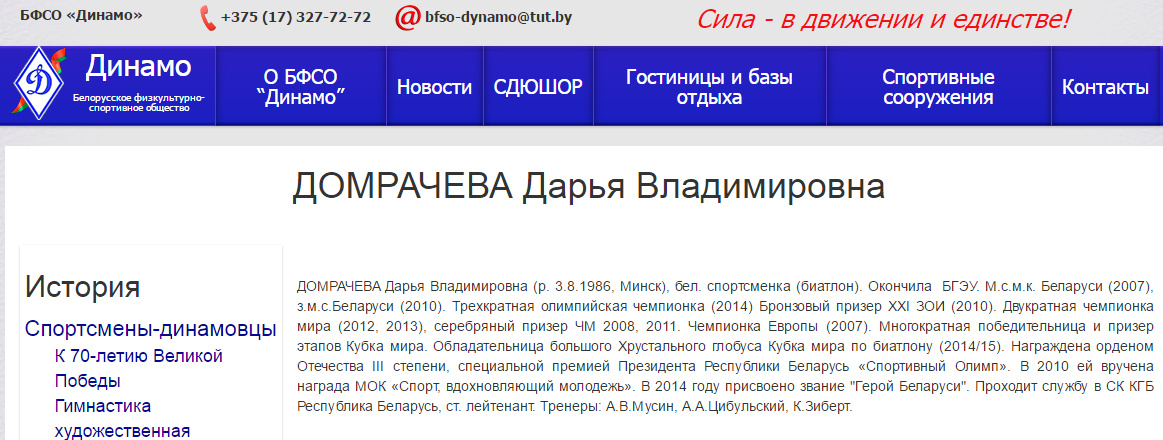 БФСО «Динамо»

+375 (17) 327-72-72

bfso-dynamo@tut.by

Сила - в движении и единстве!

Динамо
Белорусское физкультурно-спортивное общество

О БФСО "Динамо"

Новости

СДЮШОР

Гостиницы и базы отдыха

Спортивные сооружения

Контакты

ДОМРАЧЕВА Дарья Владимировна

История

Спортсмены-динамовцы

К 70-летию Великой Победы

Гимнастика художественная

ДОМРАЧЕВА Дарья Владимировна (р. 3.8.1986, Минск), бел. спортсменка (биатлон). Окончила БГЭУ. М.с.м.к. Беларуси (2007), з.м.с.Беларуси (2010). Трехкратная олимпийская чемпионка (2014) Бронзовый призер XXI ЗОИ (2010). Двукратная чемпионка мира (2012, 2013), серебряный призер ЧМ 2008, 2011. Чемпионка Европы (2007). Многократная победительница и призер этапов Кубка мира. Обладательница большого Хрустального глобуса Кубка мира по биатлону (2014/15). Награждена орденом Отечества III степени, специальной премией Президента Республики Беларусь «Спортивный Олимп». В 2010 ей вручена награда МОК «Спорт, вдохновляющий молодежь». В 2014 году присвоено звание "Герой Беларуси". Проходит службу в СК КГБ Республика Беларусь, ст. лейтенант. Тренеры: А.В.Мусин, А.А.Цибульский, К.Зиберт.